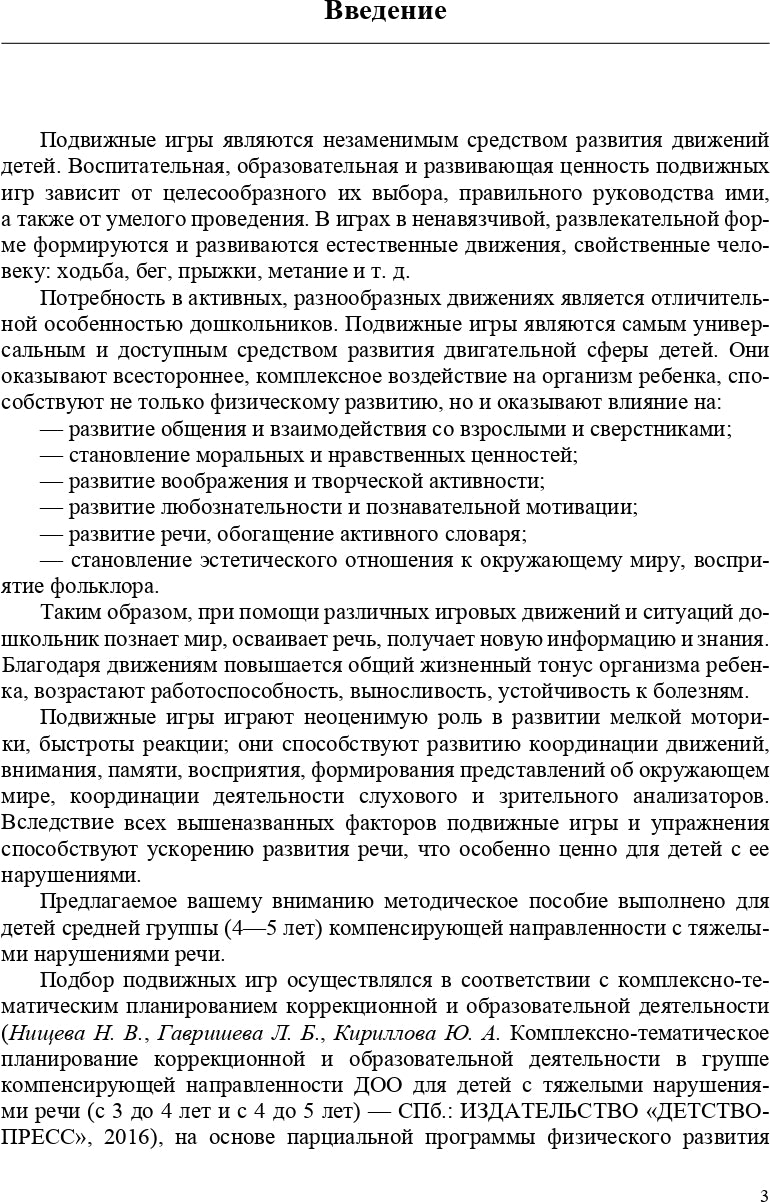 Введение

Подвижные игры являются незаменимым средством развития движений детей. Воспитательная, образовательная и развивающая ценность подвижных игр зависит от целесообразного их выбора, правильного руководства ими, а также от умелого проведения. В играх в ненавязчивой, развлекательной форме формируются и развиваются естественные движения, свойственные человеку: ходьба, бег, прыжки, метание и т. д.

Потребность в активных, разнообразных движениях является отличительной особенностью дошкольников. Подвижные игры являются самым универсальным и доступным средством развития двигательной сферы детей. Они оказывают всестороннее, комплексное воздействие на организм ребенка, способствуют не только физическому развитию, но и оказывают влияние на:

— развитие общения и взаимодействия со взрослыми и сверстниками;
— становление моральных и нравственных ценностей;
— развитие воображения и творческой активности;
— развитие любознательности и познавательной мотивации;
— развитие речи, обогащение активного словаря;
— становление эстетического отношения к окружающему миру, восприятие фольклора.

Таким образом, при помощи различных игровых движений и ситуаций дошкольник познает мир, осваивает речь, получает новую информацию и знания. Благодаря движениям повышается общий жизненный тонус организма ребенка, возрастают работоспособность, выносливость, устойчивость к болезням.

Подвижные игры играют неоценимую роль в развитии мелкой моторики, быстроты реакции; они способствуют развитию координации движений, внимания, памяти, восприятия, формирования представлений об окружающем мире, координации деятельности слухового и зрительного анализаторов. Вследствие всех вышеназванных факторов подвижные игры и упражнения способствуют ускорению развития речи, что особенно ценно для детей с ее нарушениями.

Предлагаемое вашему вниманию методическое пособие выполнено для детей средней группы (4—5 лет) компенсирующей направленности с тяжелыми нарушениями речи.

Подбор подвижных игр осуществлялся в соответствии с комплексно-тематическим планированием коррекционной и образовательной деятельности (Нищева Н. В., Гавришева Л. Б., Кириллова Ю. А. Комплексно-тематическое планирование коррекционной и образовательной деятельности в группе компенсирующей направленности ДОО для детей с тяжелыми нарушениями речи (с 3 до 4 лет и с 4 до 5 лет) — СПб.: ИЗДАТЕЛЬСТВО «ДЕТСТВО-ПРЕСС», 2016), на основе парциальной программы физического развития

3